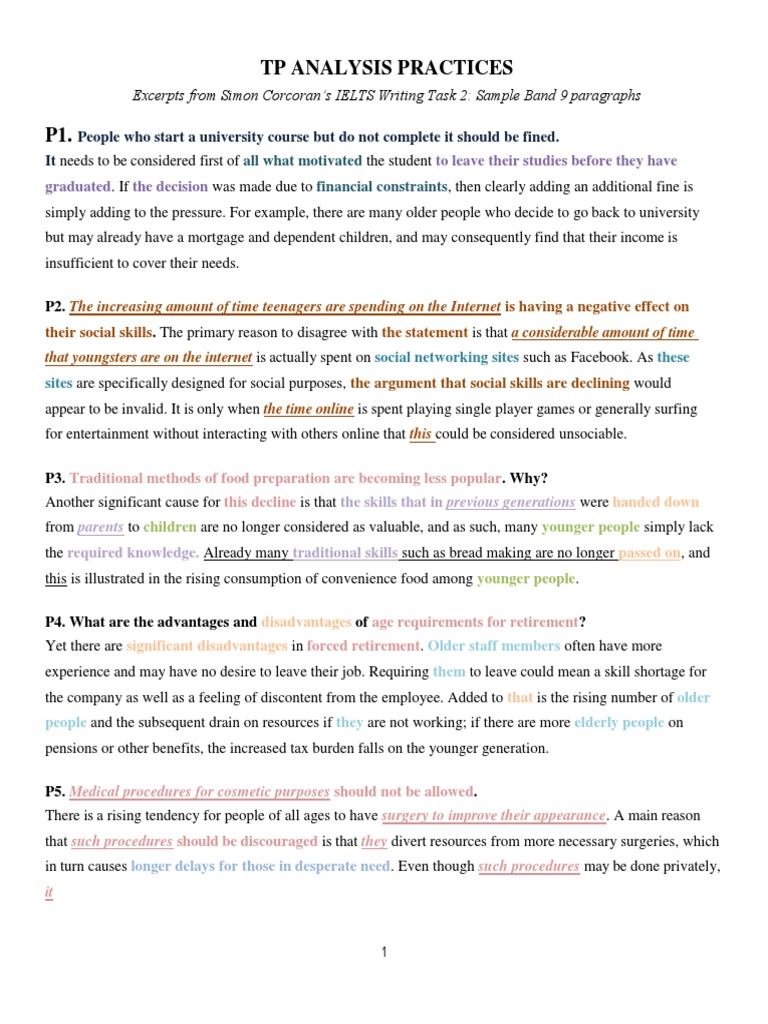 TP ANALYSIS PRACTICES

Excerpts from Simon Corcoran's IELTS Writing Task 2: Sample Band 9 paragraphs

P1. People who start a university course but do not complete it should be fined.
It needs to be considered first of all what motivated the student to leave their studies before they have graduated. If the decision was made due to financial constraints, then clearly adding an additional fine is simply adding to the pressure. For example, there are many older people who decide to go back to university but may already have a mortgage and dependent children, and may consequently find that their income is insufficient to cover their needs.

P2. The increasing amount of time teenagers are spending on the Internet is having a negative effect on their social skills. The primary reason to disagree with the statement is that a considerable amount of time that youngsters are on the internet is actually spent on social networking sites such as Facebook. As these sites are specifically designed for social purposes, the argument that social skills are declining would appear to be invalid. It is only when the time online is spent playing single player games or generally surfing for entertainment without interacting with others online that this could be considered unsociable.

P3. Traditional methods of food preparation are becoming less popular. Why?
Another significant cause for this decline is that the skills that in previous generations were handed down from parents to children are no longer considered as valuable, and as such, many younger people simply lack the required knowledge. Already many traditional skills such as bread making are no longer passed on, and this is illustrated in the rising consumption of convenience food among younger people.

P4. What are the advantages and disadvantages of age requirements for retirement?
Yet there are significant disadvantages in forced retirement. Older staff members often have more experience and may have no desire to leave their job. Requiring them to leave could mean a skill shortage for the company as well as a feeling of discontent from the employee. Added to that is the rising number of older people and the subsequent drain on resources if they are not working; if there are more elderly people on pensions or other benefits, the increased tax burden falls on the younger generation.

P5. Medical procedures for cosmetic purposes should not be allowed.
There is a rising tendency for people of all ages to have surgery to improve their appearance. A main reason that such procedures should be discouraged is that they divert resources from more necessary surgeries, which in turn causes longer delays for those in desperate need. Even though such procedures may be done privately, it

1